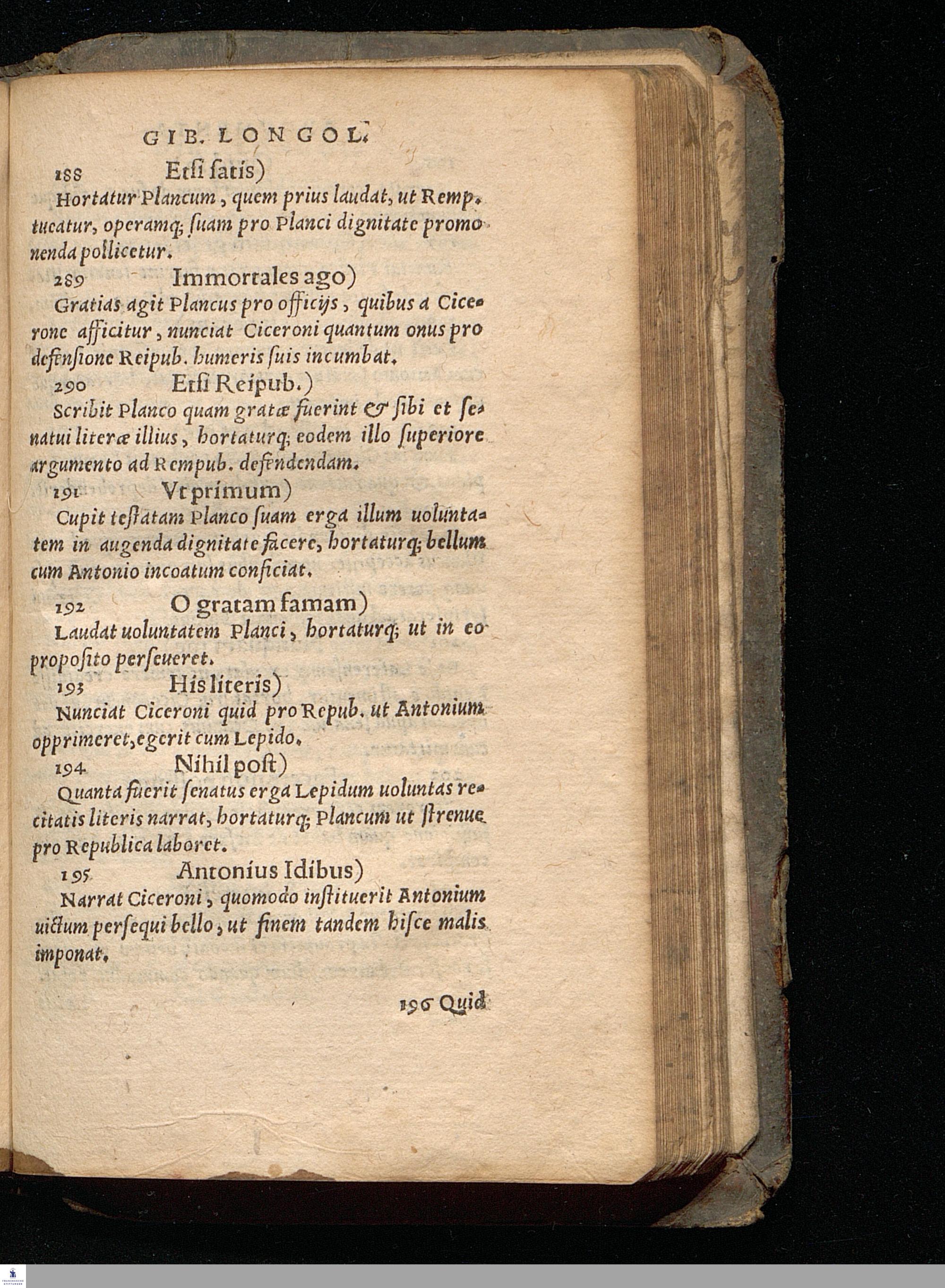 GIB. LONGOL.

188 Etsi satis)

Hortatur Plancum, quem prius laudat, ut Remp. tueatur, operamq; suam pro Planci dignitate promouenda pollicetur.

289 Immortales ago)

Gratias agit Plancus pro officijs, quibus a Cicerone afficitur, nunciat Ciceroni quantum onus pro defensione Reipub. humeris suis incumbat.

290 Etsi Reipub.)

Scribit Planco quam gratæ fuerint & sibi et senatui literæ illius, hortaturq; eodem illo superiore argumento ad Rempub. defendendam.

191 Vt primum)

Cupit testatam Planco suam erga illum uoluntatem in augenda dignitate facere, hortaturq; bellum cum Antonio incoatum conficiat.

192 O gratam famam)

Laudat uoluntatem Planci, hortaturq; ut in eo proposito perseueret.

193 His literis)

Nunciat Ciceroni quid pro Repub. ut Antonium opprimeret, egerit cum Lepido.

194 Nihil post)

Quanta fuerit senatus erga Lepidum uoluntas recitatis literis narrat, hortaturq; Plancum ut strenue pro Republica laboret.

195 Antonius Idibus)

Narrat Ciceroni, quomodo instituerit Antonium uictum persequi bello, ut finem tandem hisce malis imponat.

196 Quid